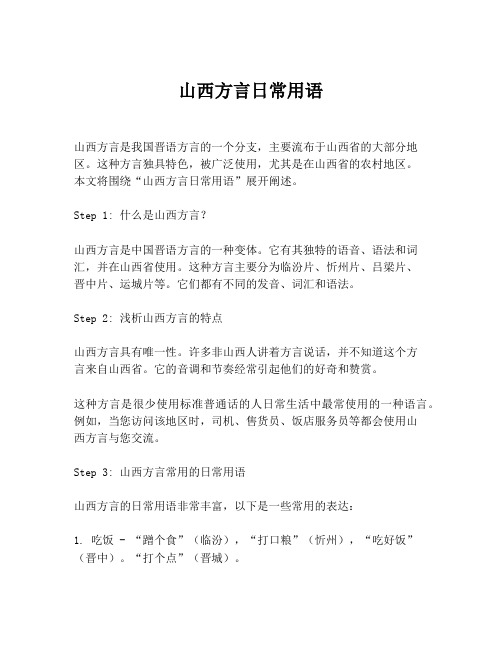 山西方言日常用语

山西方言是我国晋语方言的一个分支，主要流布于山西省的大部分地区。这种方言独具特色，被广泛使用，尤其是在山西省的农村地区。本文将围绕“山西方言日常用语”展开阐述。

Step 1: 什么是山西方言？

山西方言是中国晋语方言的一种变体。它有其独特的语音、语法和词汇，并在山西省使用。这种方言主要分为临汾片、忻州片、吕梁片、晋中片、运城片等。它们都有不同的发音、词汇和语法。

Step 2: 浅析山西方言的特点

山西方言具有唯一性。许多非山西人讲着方言说话，并不知道这个方言来自山西省。它的音调和节奏经常引起他们的好奇和赞赏。

这种方言是很少使用标准普通话的人日常生活中最常使用的一种语言。例如，当您访问该地区时，司机、售货员、饭店服务员等都会使用山西方言与您交流。

Step 3: 山西方言常用的日常用语

山西方言的日常用语非常丰富，以下是一些常用的表达：

1. 吃饭 - “蹭个食”（临汾），“打口粮”（忻州），“吃好饭”（晋中）。“打个点”（晋城）。